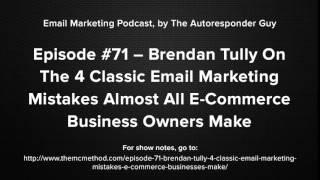 Email Marketing Podcast, by The Autoresponder Guy

Episode #71 – Brendan Tully On The 4 Classic Email Marketing Mistakes Almost All E-Commerce Business Owners Make

For show notes, go to:
http://www.themcmethod.com/episode-71-brendan-tully-4-classic-email-marketing-mistakes-e-commerce-businesses-make/